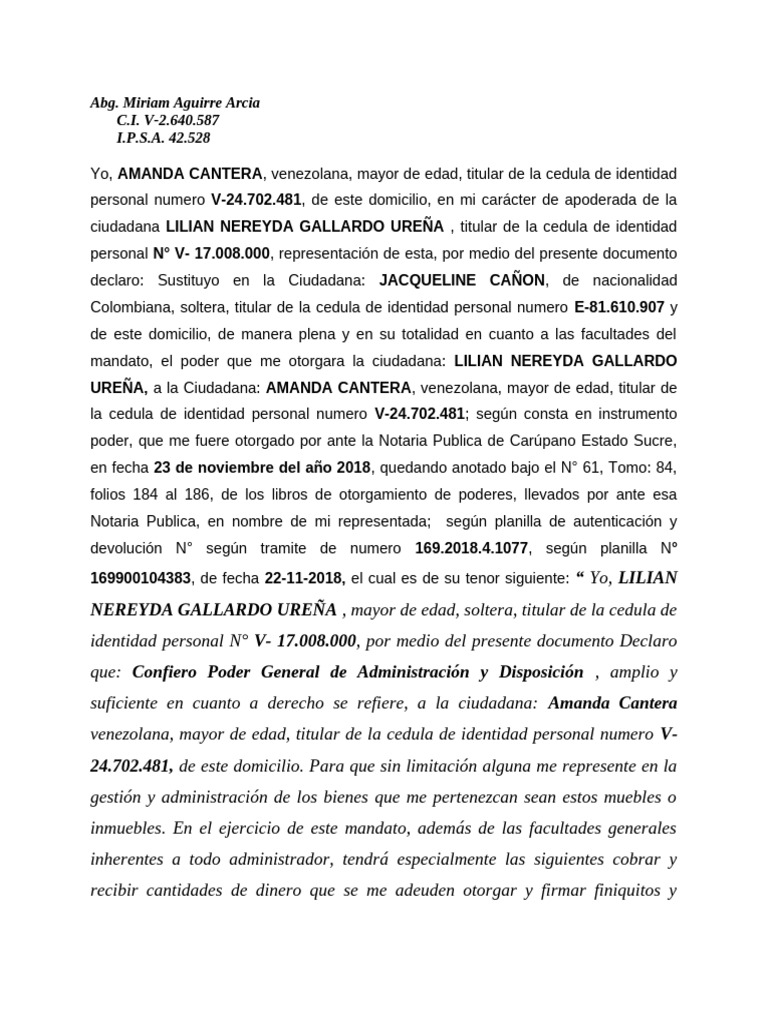 Abg. Miriam Aguirre Arcia
C.I. V-2.640.587
I.P.S.A. 42.528

Yo, AMANDA CANTERA, venezolana, mayor de edad, titular de la cedula de identidad personal numero V-24.702.481, de este domicilio, en mi carácter de apoderada de la ciudadana LILIAN NEREYDA GALLARDO UREÑA , titular de la cedula de identidad personal N° V- 17.008.000, representación de esta, por medio del presente documento declaro: Sustituyo en la Ciudadana: JACQUELINE CAÑON, de nacionalidad Colombiana, soltera, titular de la cedula de identidad personal numero E-81.610.907 y de este domicilio, de manera plena y en su totalidad en cuanto a las facultades del mandato, el poder que me otorgara la ciudadana: LILIAN NEREYDA GALLARDO UREÑA, a la Ciudadana: AMANDA CANTERA, venezolana, mayor de edad, titular de la cedula de identidad personal numero V-24.702.481; según consta en instrumento poder, que me fuere otorgado por ante la Notaria Publica de Carúpano Estado Sucre, en fecha 23 de noviembre del año 2018, quedando anotado bajo el N° 61, Tomo: 84, folios 184 al 186, de los libros de otorgamiento de poderes, llevados por ante esa Notaria Publica, en nombre de mi representada; según planilla de autenticación y devolución N° según tramite de numero 169.2018.4.1077, según planilla N° 169900104383, de fecha 22-11-2018, el cual es de su tenor siguiente: “ Yo, LILIAN NEREYDA GALLARDO UREÑA , mayor de edad, soltera, titular de la cedula de identidad personal N° V- 17.008.000, por medio del presente documento Declaro que: Confiero Poder General de Administración y Disposición , amplio y suficiente en cuanto a derecho se refiere, a la ciudadana: Amanda Cantera venezolana, mayor de edad, titular de la cedula de identidad personal numero V-24.702.481, de este domicilio. Para que sin limitación alguna me represente en la gestión y administración de los bienes que me pertenezcan sean estos muebles o inmuebles. En el ejercicio de este mandato, además de las facultades generales inherentes a todo administrador, tendrá especialmente las siguientes cobrar y recibir cantidades de dinero que se me adeuden otorgar y firmar finiquitos y